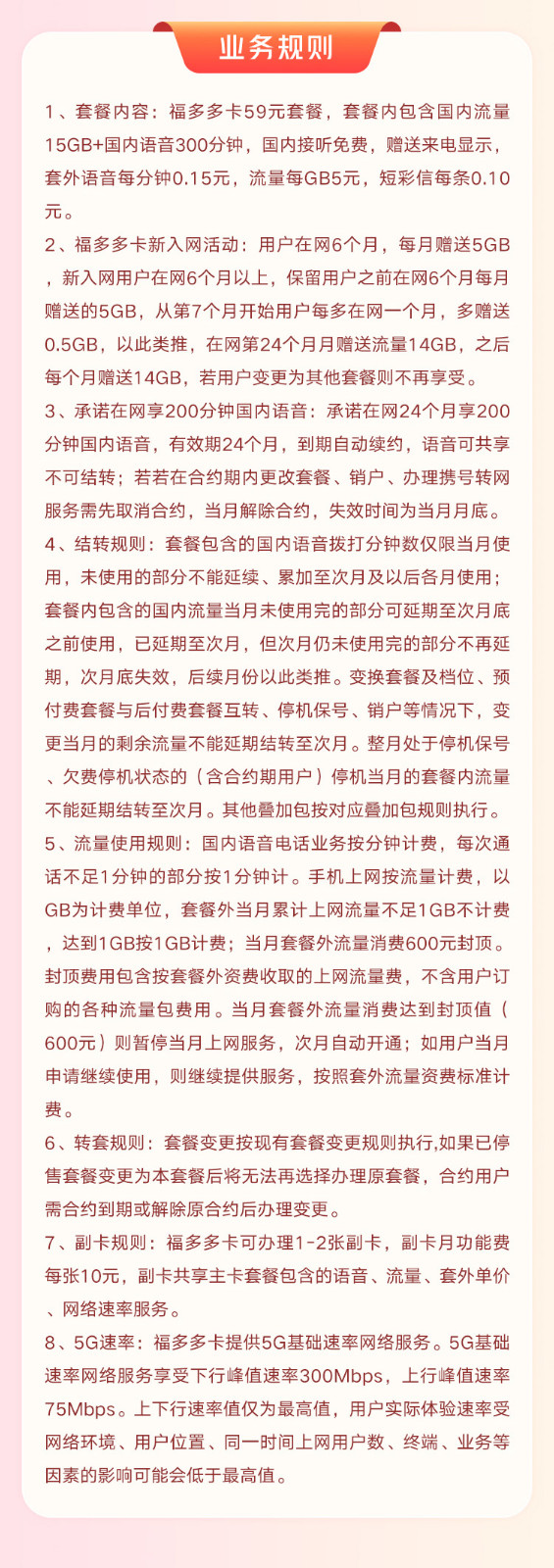 业务规则

1、套餐内容：福多多卡59元套餐，套餐内包含国内流量15GB+国内语音300分钟，国内接听免费，赠送来电显示，套外语音每分钟0.15元，流量每GB5元，短彩信每条0.10元。

2、福多多卡新入网活动：用户在网6个月，每月赠送5GB，新入网用户在网6个月以上，保留用户之前在网6个月每月赠送的5GB，从第7个月开始用户每多在网一个月，多赠送0.5GB，以此类推，在网第24个月月赠送流量14GB，之后每个月赠送14GB，若用户变更为其他套餐则不再享受。

3、承诺在网享200分钟国内语音：承诺在网24个月享200分钟国内语音，有效期24个月，到期自动续约，语音可共享不可结转；若若在合约期内更改套餐、销户、办理携号转网服务需先取消合约，当月解除合约，失效时间为当月月底。

4、结转规则：套餐包含的国内语音拨打分钟数仅限当月使用，未使用的部分不能延续、累加至次月及以后各月使用；套餐内包含的国内流量当月未使用完的部分可延期至次月底之前使用，已延期至次月，但次月仍未使用完的部分不再延期，次月底失效，后续月份以此类推。变换套餐及档位、预付费套餐与后付费套餐互转、停机保号、销户等情况下，变更当月的剩余流量不能延期结转至次月。整月处于停机保号、欠费停机状态的（含合约期用户）停机当月的套餐内流量不能延期结转至次月。其他叠加包按对应叠加包规则执行。

5、流量使用规则：国内语音电话业务按分钟计费，每次通话不足1分钟的部分按1分钟计。手机上网按流量计费，以GB为计费单位，套餐外当月累计上网流量不足1GB不计费，达到1GB按1GB计费；当月套餐外流量消费600元封顶。封顶费用包含按套餐外资费收取的上网流量费，不含用户订购的各种流量包费用。当月套餐外流量消费达到封顶值（600元）则暂停当月上网服务，次月自动开通；如用户当月申请继续使用，则继续提供服务，按照套外流量资费标准计费。

6、转套规则：套餐变更按现有套餐变更规则执行,如果已停售套餐变更为本套餐后将无法再选择办理原套餐，合约用户需合约到期或解除原合约后办理变更。

7、副卡规则：福多多卡可办理1-2张副卡，副卡月功能费每张10元，副卡共享主卡套餐包含的语音、流量、套外单价、网络速率服务。

8、5G速率：福多多卡提供5G基础速率网络服务。5G基础速率网络服务享受下行峰值速率300Mbps，上行峰值速率75Mbps。上下行速率值仅为最高值，用户实际体验速率受网络环境、用户位置、同一时间上网用户数、终端、业务等因素的影响可能会低于最高值。